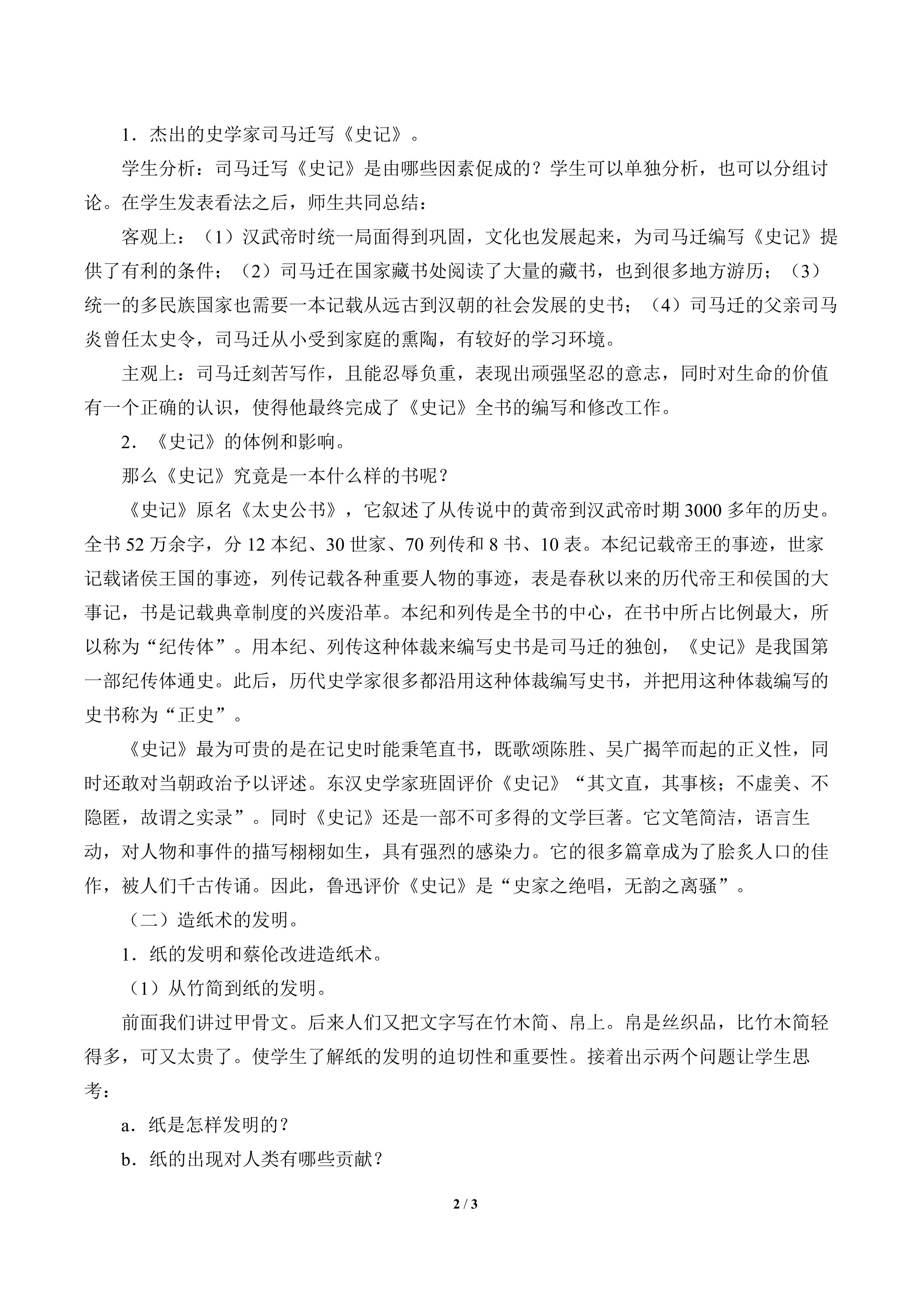 1．杰出的史学家司马迁写《史记》。

学生分析：司马迁写《史记》是由哪些因素促成的？学生可以单独分析，也可以分组讨论。在学生发表看法之后，师生共同总结：

客观上：（1）汉武帝时统一局面得到巩固，文化也发展起来，为司马迁编写《史记》提供了有利的条件；（2）司马迁在国家藏书处阅读了大量的藏书，也到很多地方游历；（3）统一的多民族国家也需要一本记载从远古到汉朝的社会发展的史书；（4）司马迁的父亲司马炎曾任太史令，司马迁从小受到家庭的熏陶，有较好的学习环境。

主观上：司马迁刻苦写作，且能忍辱负重，表现出顽强坚忍的意志，同时对生命的价值有一个正确的认识，使得他最终完成了《史记》全书的编写和修改工作。

2．《史记》的体例和影响。

那么《史记》究竟是一本什么样的书呢？

《史记》原名《太史公书》，它叙述了从传说中的黄帝到汉武帝时期3000多年的历史。全书52万余字，分12本纪、30世家、70列传和8书、10表。本纪记载帝王的事迹，世家记载诸侯王国的事迹，列传记载各种重要人物的事迹，表是春秋以来的历代帝王和侯国的大事记，书是记载典章制度的兴废沿革。本纪和列传是全书的中心，在书中所占比例最大，所以称为“纪传体”。用本纪、列传这种体裁来编写史书是司马迁的独创，《史记》是我国第一部纪传体通史。此后，历代史学家很多都沿用这种体裁编写史书，并把用这种体裁编写的史书称为“正史”。

《史记》最为可贵的是在记史时能秉笔直书，既歌颂陈胜、吴广揭竿而起的正义性，同时还敢对当朝政治予以评述。东汉史学家班固评价《史记》“其文直，其事核；不虚美、不隐匿，故谓之实录”。同时《史记》还是一部不可多得的文学巨著。它文笔简洁，语言生动，对人物和事件的描写栩栩如生，具有强烈的感染力。它的很多篇章成为了脍炙人口的佳作，被人们千古传诵。因此，鲁迅评价《史记》是“史家之绝唱，无韵之离骚”。

（二）造纸术的发明。

1．纸的发明和蔡伦改进造纸术。

（1）从竹简到纸的发明。

前面我们讲过甲骨文。后来人们又把文字写在竹木简、帛上。帛是丝织品，比竹木简轻得多，可又太贵了。使学生了解纸的发明的迫切性和重要性。接着出示两个问题让学生思考：

a．纸是怎样发明的？

b．纸的出现对人类有哪些贡献？

2 / 3